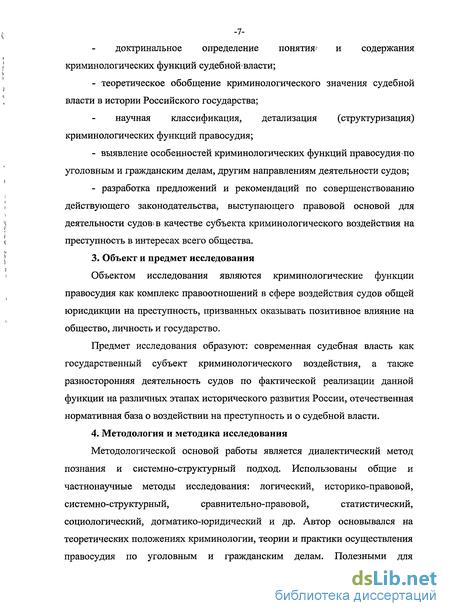 -7-

- доктринальное определение понятия и содержания криминологических функций судебной власти;

- теоретическое обобщение криминологического значения судебной власти в истории Российского государства;

- научная классификация, детализация (структуризация) криминологических функций правосудия;

- выявление особенностей криминологических функций правосудия по уголовным и гражданским делам, другим направлениям деятельности судов;

- разработка предложений и рекомендаций по совершенствованию действующего законодательства, выступающего правовой основой для деятельности судов в качестве субъекта криминологического воздействия на преступность в интересах всего общества.

3. Объект и предмет исследования

Объектом исследования являются криминологические функции правосудия как комплекс правоотношений в сфере воздействия судов общей юрисдикции на преступность, призванных оказывать позитивное влияние на общество, личность и государство.

Предмет исследования образуют: современная судебная власть как государственный субъект криминологического воздействия, а также разносторонняя деятельность судов по фактической реализации данной функции на различных этапах исторического развития России, отечественная нормативная база о воздействии на преступность и о судебной власти.

4. Методология и методика исследования

Методологической основой работы является диалектический метод познания и системно-структурный подход. Использованы общие и частнонаучные методы исследования: логический, историко-правовой, системно-структурный, сравнительно-правовой, статистический, социологический, догматико-юридический и др. Автор основывался на теоретических положениях криминологии, теории и практики осуществления правосудия по уголовным и гражданским делам. Полезными для

dsLib.net
библиотека диссертаций